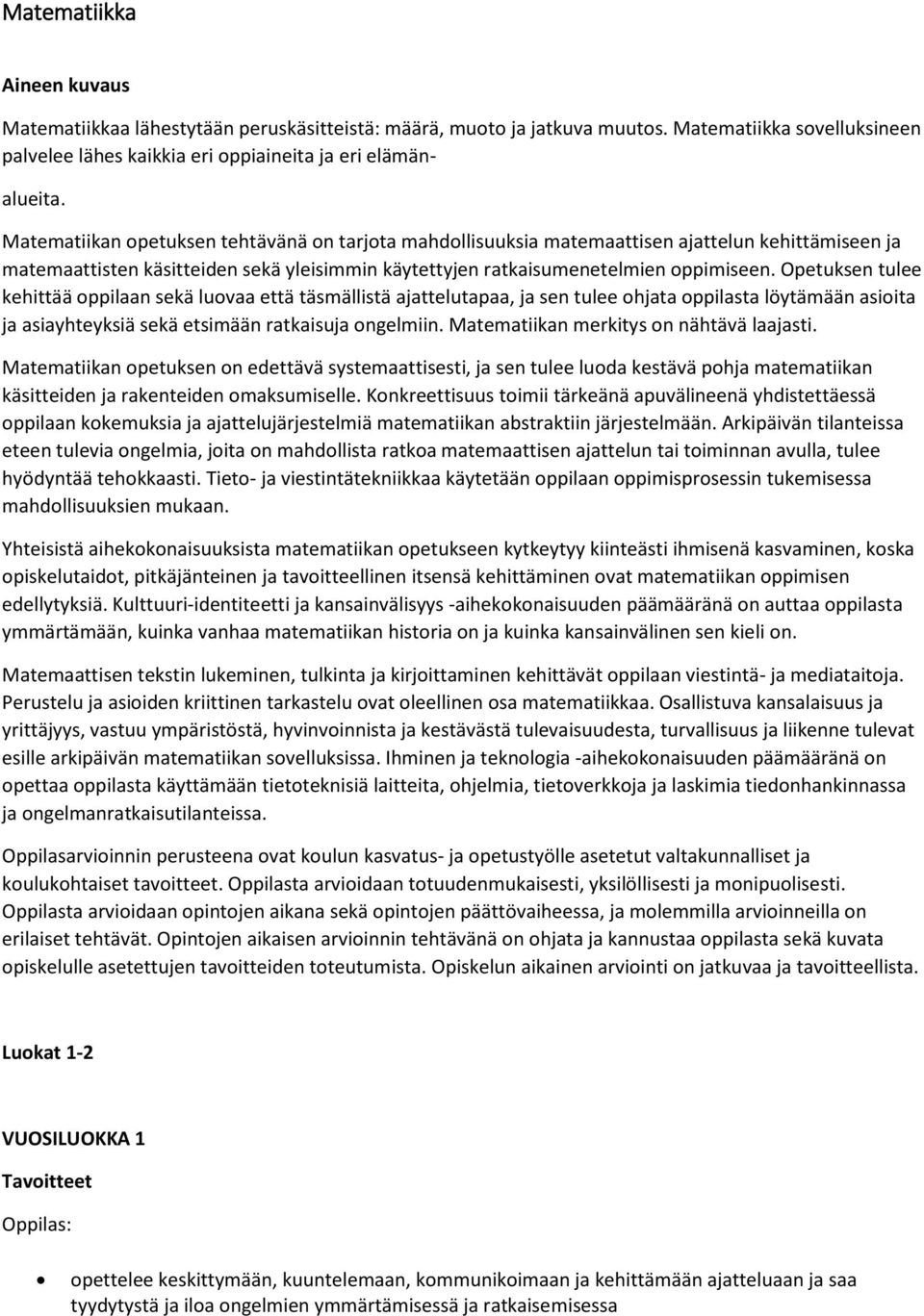 Matematiikka

Aineen kuvaus

Matematiikkaa lähestytään peruskäsitteistä: määrä, muoto ja jatkuva muutos. Matematiikka sovelluksineen palvelee lähes kaikkia eri oppiaineita ja eri elämän-

alueita.

Matematiikan opetuksen tehtävänä on tarjota mahdollisuuksia matemaattisen ajattelun kehittämiseen ja matemaattisten käsitteiden sekä yleisimmin käytettyjen ratkaisumenetelmien oppimiseen. Opetuksen tulee kehittää oppilaan sekä luovaa että täsmällistä ajattelutapaa, ja sen tulee ohjata oppilasta löytämään asioita ja asiayhteyksiä sekä etsimään ratkaisuja ongelmiin. Matematiikan merkitys on nähtävä laajasti.

Matematiikan opetuksen on edettävä systemaattisesti, ja sen tulee luoda kestävä pohja matematiikan käsitteiden ja rakenteiden omaksumiselle. Konkreettisuus toimii tärkeänä apuvälineenä yhdistettäessä oppilaan kokemuksia ja ajattelujärjestelmiä matematiikan abstraktiin järjestelmään. Arkipäivän tilanteissa eteen tulevia ongelmia, joita on mahdollista ratkoa matemaattisen ajattelun tai toiminnan avulla, tulee hyödyntää tehokkaasti. Tieto- ja viestintätekniikkaa käytetään oppilaan oppimisprosessin tukemisessa mahdollisuuksien mukaan.

Yhteisistä aihekokonaisuuksista matematiikan opetukseen kytkeytyy kiinteästi ihmisenä kasvaminen, koska opiskelutaidot, pitkäjänteinen ja tavoitteellinen itsensä kehittäminen ovat matematiikan oppimisen edellytyksiä. Kulttuuri-identiteetti ja kansainvälisyys -aihekokonaisuuden päämääränä on auttaa oppilasta ymmärtämään, kuinka vanhaa matematiikan historia on ja kuinka kansainvälinen sen kieli on.

Matemaattisen tekstin lukeminen, tulkinta ja kirjoittaminen kehittävät oppilaan viestintä- ja mediataitoja. Perustelu ja asioiden kriittinen tarkastelu ovat oleellinen osa matematiikkaa. Osallistuva kansalaisuus ja yrittäjyys, vastuu ympäristöstä, hyvinvoinnista ja kestävästä tulevaisuudesta, turvallisuus ja liikenne tulevat esille arkipäivän matematiikan sovelluksissa. Ihminen ja teknologia -aihekokonaisuuden päämääränä on opettaa oppilasta käyttämään tietoteknisiä laitteita, ohjelmia, tietoverkkoja ja laskimia tiedonhankinnassa ja ongelmanratkaisutilanteissa.

Oppilasarvioinnin perusteena ovat koulun kasvatus- ja opetustyölle asetetut valtakunnalliset ja koulukohtaiset tavoitteet. Oppilasta arvioidaan totuudenmukaisesti, yksilöllisesti ja monipuolisesti. Oppilasta arvioidaan opintojen aikana sekä opintojen päättövaiheessa, ja molemmilla arvioinneilla on erilaiset tehtävät. Opintojen aikaisen arvioinnin tehtävänä on ohjata ja kannustaa oppilasta sekä kuvata opiskelulle asetettujen tavoitteiden toteutumista. Opiskelun aikainen arviointi on jatkuvaa ja tavoitteellista.

Luokat 1-2

VUOSILUOKKA 1

Tavoitteet

Oppilas:

• opettelee keskittymään, kuuntelemaan, kommunikoimaan ja kehittämään ajatteluaan ja saa tyydytystä ja iloa ongelmien ymmärtämisessä ja ratkaisemisessa